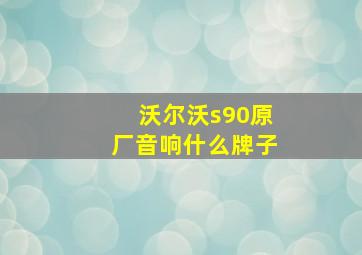 沃尔沃s90原厂音响什么牌子